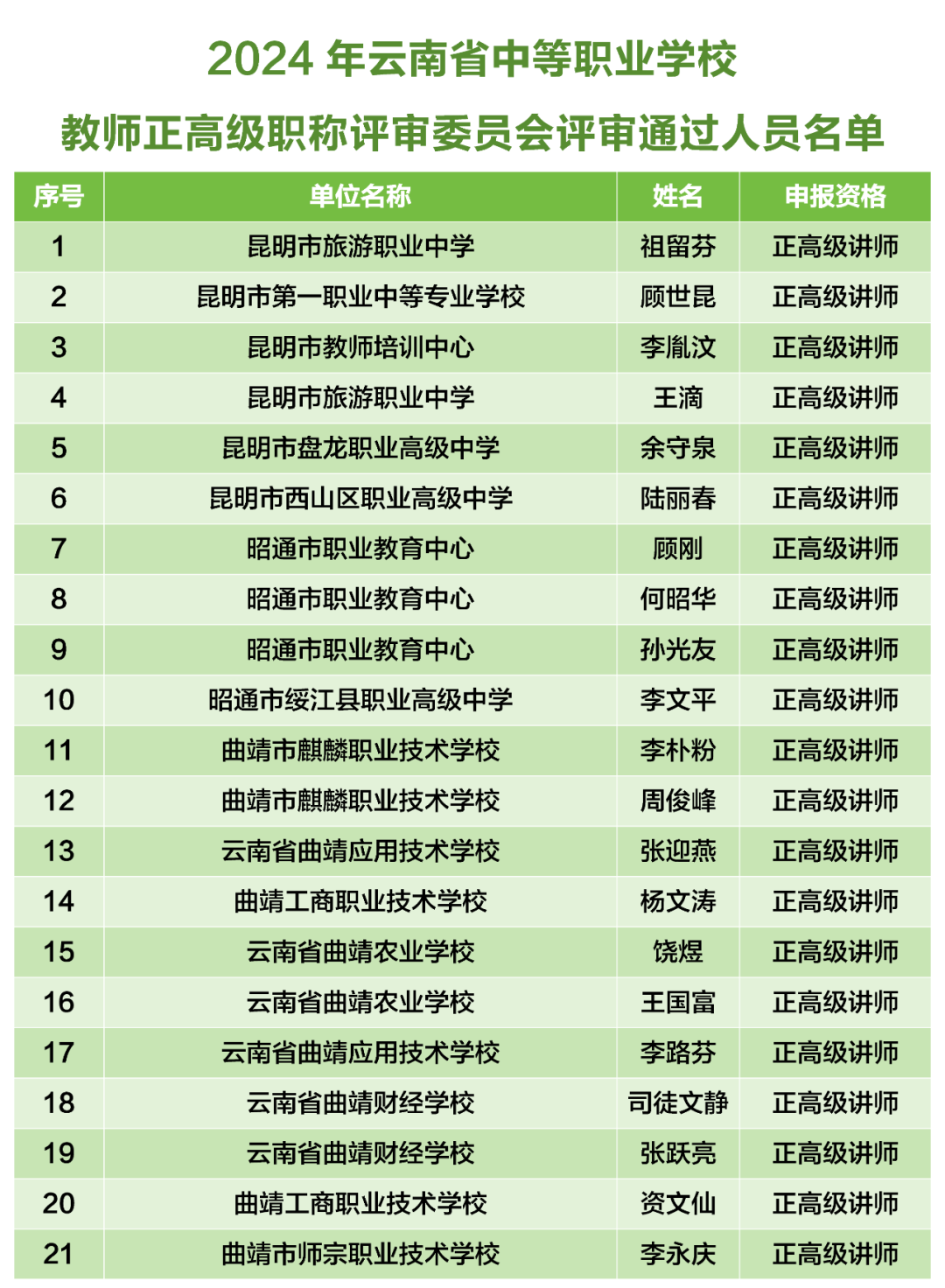 2024 年云南省中等职业学校

教师正高级职称评审委员会评审通过人员名单

| 序号 | 单位名称 | 姓名 | 申报资格 |
|---|---|---|---|
| 1 | 昆明市旅游职业中学 | 祖留芬 | 正高级讲师 |
| 2 | 昆明市第一职业中等专业学校 | 顾世昆 | 正高级讲师 |
| 3 | 昆明市教师培训中心 | 李胤汶 | 正高级讲师 |
| 4 | 昆明市旅游职业中学 | 王滴 | 正高级讲师 |
| 5 | 昆明市盘龙职业高级中学 | 余守泉 | 正高级讲师 |
| 6 | 昆明市西山区职业高级中学 | 陆丽春 | 正高级讲师 |
| 7 | 昭通市职业教育中心 | 顾刚 | 正高级讲师 |
| 8 | 昭通市职业教育中心 | 何昭华 | 正高级讲师 |
| 9 | 昭通市职业教育中心 | 孙光友 | 正高级讲师 |
| 10 | 昭通市绥江县职业高级中学 | 李文平 | 正高级讲师 |
| 11 | 曲靖市麒麟职业技术学校 | 李朴粉 | 正高级讲师 |
| 12 | 曲靖市麒麟职业技术学校 | 周俊峰 | 正高级讲师 |
| 13 | 云南省曲靖应用技术学校 | 张迎燕 | 正高级讲师 |
| 14 | 曲靖工商职业技术学校 | 杨文涛 | 正高级讲师 |
| 15 | 云南省曲靖农业学校 | 饶煜 | 正高级讲师 |
| 16 | 云南省曲靖农业学校 | 王国富 | 正高级讲师 |
| 17 | 云南省曲靖应用技术学校 | 李路芬 | 正高级讲师 |
| 18 | 云南省曲靖财经学校 | 司徒文静 | 正高级讲师 |
| 19 | 云南省曲靖财经学校 | 张跃亮 | 正高级讲师 |
| 20 | 曲靖工商职业技术学校 | 资文仙 | 正高级讲师 |
| 21 | 曲靖市师宗职业技术学校 | 李永庆 | 正高级讲师 |